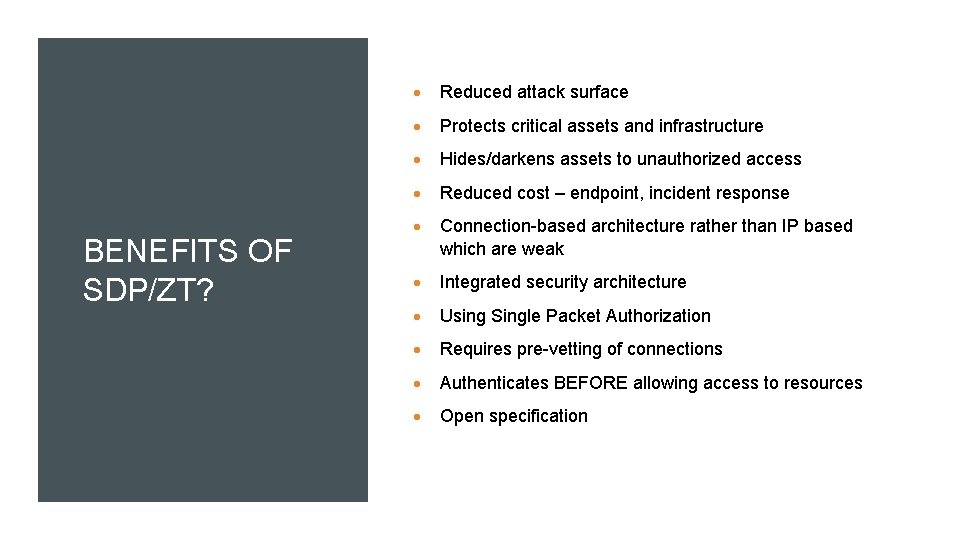 BENEFITS OF SDP/ZT?

- Reduced attack surface
- Protects critical assets and infrastructure
- Hides/darkens assets to unauthorized access
- Reduced cost – endpoint, incident response
- Connection-based architecture rather than IP based which are weak
- Integrated security architecture
- Using Single Packet Authorization
- Requires pre-vetting of connections
- Authenticates BEFORE allowing access to resources
- Open specification